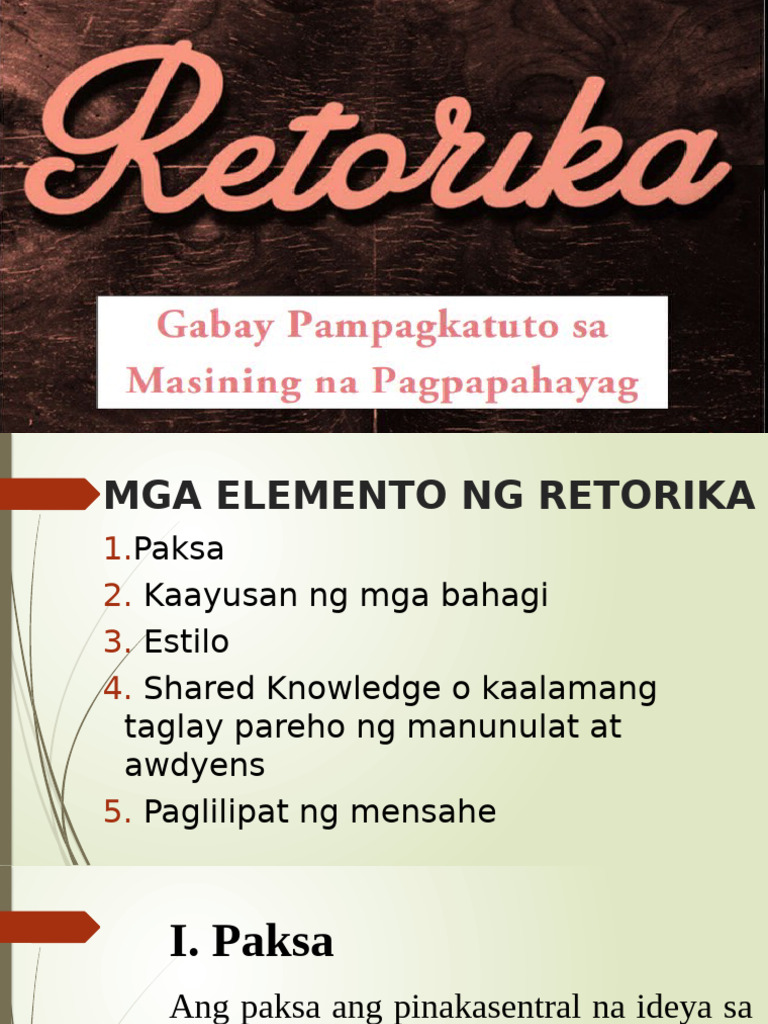 Retorika

Gabay Pampagkatuto sa Masining na Pagpapahayag

MGA ELEMENTO NG RETORIKA

1.Paksa

2. Kaayusan ng mga bahagi

3. Estilo

4. Shared Knowledge o kaalamang taglay pareho ng manunulat at awdyens

5. Paglilipat ng mensahe

I. Paksa

Ang paksa ang pinakasentral na ideya sa